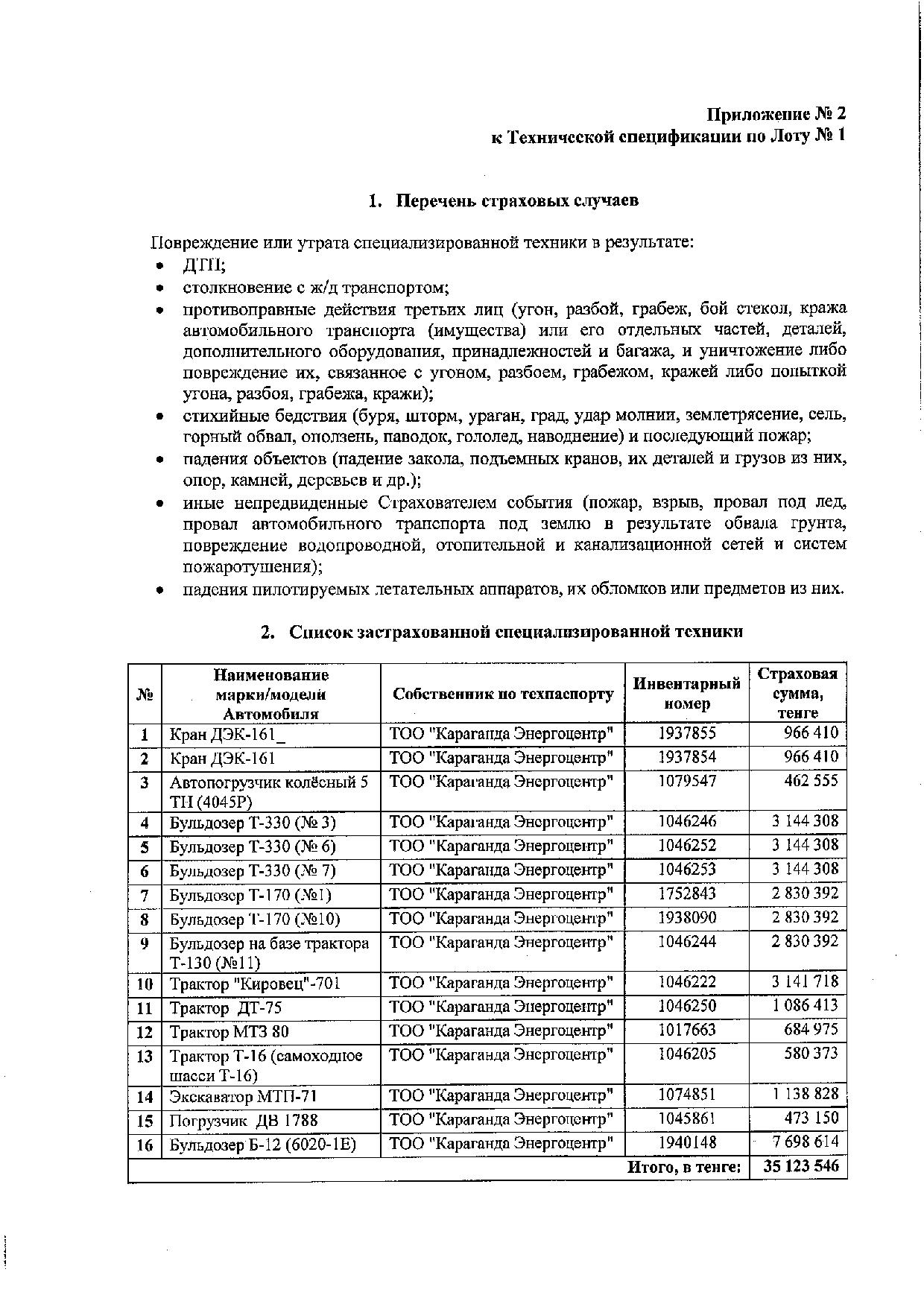 Приложение № 2
к Технической спецификации по Лоту № 1

1. Перечень страховых случаев

Повреждение или утрата специализированной техники в результате:
• ДТП;
• столкновение с ж/д транспортом;
• противоправные действия третьих лиц (угон, разбой, грабеж, бой стекол, кража автомобильного транспорта (имущества) или его отдельных частей, деталей, дополнительного оборудования, принадлежностей и багажа, и уничтожение либо повреждение их, связанное с угоном, разбоем, грабежом, кражей либо попыткой угона, разбоя, грабежа, кражи);
• стихийные бедствия (буря, шторм, ураган, град, удар молнии, землетрясение, сель, горный обвал, оползень, паводок, гололед, наводнение) и последующий пожар;
• падения объектов (падение закола, подъемных кранов, их деталей и грузов из них, опор, камней, деревьев и др.);
• иные непредвиденные Страхователем события (пожар, взрыв, провал под лед, провал автомобильного транспорта под землю в результате обвала грунта, повреждение водопроводной, отопительной и канализационной сетей и систем пожаротушения);
• падения пилотируемых летательных аппаратов, их обломков или предметов из них.

2. Список застрахованной специализированной техники

| № | Наименование марки/модели Автомобиля | Собственник по техпаспорту | Инвентарный номер | Страховая сумма, тенге |
|---|---|---|---|---|
| 1 | Кран ДЭК-161_ | ТОО "Караганда Энергоцентр" | 1937855 | 966 410 |
| 2 | Кран ДЭК-161 | ТОО "Караганда Энергоцентр" | 1937854 | 966 410 |
| 3 | Автопогрузчик колёсный 5 ТН (4045Р) | ТОО "Караганда Энергоцентр" | 1079547 | 462 555 |
| 4 | Бульдозер Т-330 (№ 3) | ТОО "Караганда Энергоцентр" | 1046246 | 3 144 308 |
| 5 | Бульдозер Т-330 (№ 6) | ТОО "Караганда Энергоцентр" | 1046252 | 3 144 308 |
| 6 | Бульдозер Т-330 (№ 7) | ТОО "Караганда Энергоцентр" | 1046253 | 3 144 308 |
| 7 | Бульдозер Т-170 (№1) | ТОО "Караганда Энергоцентр" | 1752843 | 2 830 392 |
| 8 | Бульдозер Т-170 (№10) | ТОО "Караганда Энергоцентр" | 1938090 | 2 830 392 |
| 9 | Бульдозер на базе трактора Т-130 (№11) | ТОО "Караганда Энергоцентр" | 1046244 | 2 830 392 |
| 10 | Трактор "Кировец"-701 | ТОО "Караганда Энергоцентр" | 1046222 | 3 141 718 |
| 11 | Трактор ДТ-75 | ТОО "Караганда Энергоцентр" | 1046250 | 1 086 413 |
| 12 | Трактор МТЗ 80 | ТОО "Караганда Энергоцентр" | 1017663 | 684 975 |
| 13 | Трактор Т-16 (самоходное шасси Т-16) | ТОО "Караганда Энергоцентр" | 1046205 | 580 373 |
| 14 | Экскаватор МТП-71 | ТОО "Караганда Энергоцентр" | 1074851 | 1 138 828 |
| 15 | Погрузчик ДВ 1788 | ТОО "Караганда Энергоцентр" | 1045861 | 473 150 |
| 16 | Бульдозер Б-12 (6020-1Е) | ТОО "Караганда Энергоцентр" | 1940148 | 7 698 614 |
| | | | Итого, в тенге: | 35 123 546 |